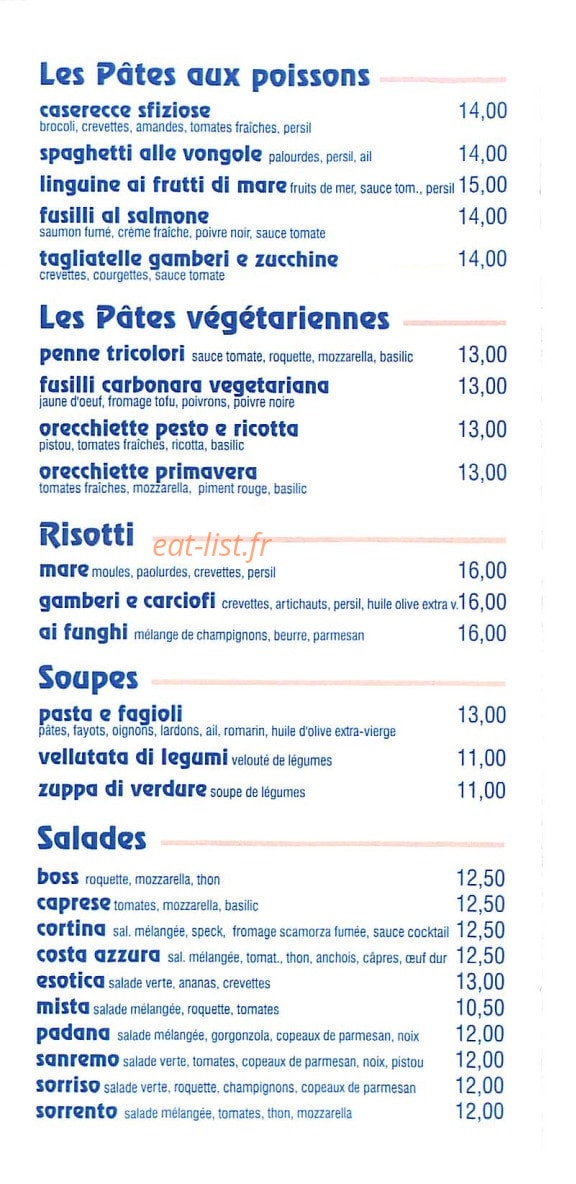 Les Pâtes aux poissons

caserecce sfiziose 14,00
brocoli, crevettes, amandes, tomates fraîches, persil

spaghetti alle vongole palourdes, persil, ail 14,00

linguine ai frutti di mare fruits de mer, sauce tom., persil 15,00

fusilli al salmone 14,00
saumon fumé, crème fraîche, poivre noir, sauce tomate

tagliatelle gamberi e zucchine 14,00
crevettes, courgettes, sauce tomate

Les Pâtes végétariennes

penne tricolori sauce tomate, roquette, mozzarella, basilic 13,00

fusilli carbonara vegetariana 13,00
jaune d'oeuf, fromage tofu, poivrons, poivre noire

orecchiette pesto e ricotta 13,00
pistou, tomates fraîches, ricotta, basilic

orecchiette primavera 13,00
tomates fraîches, mozzarella, piment rouge, basilic

Risotti

eat-list.fr

mare moules, paolurdes, crevettes, persil 16,00

gamberi e carciofi crevettes, artichauts, persil, huile olive extra v. 16,00

ai funghi mélange de champignons, beurre, parmesan 16,00

Soupes

pasta e fagioli 13,00
pâtes, fayots, oignons, lardons, ail, romarin, huile d'olive extra-vierge

vellutata di legumi velouté de légumes 11,00

zuppa di verdure soupe de légumes 11,00

Salades

boss roquette, mozzarella, thon 12,50

caprese tomates, mozzarella, basilic 12,50

cortina sal. mélangée, speck, fromage scamorza fumée, sauce cocktail 12,50

costa azzura sal. mélangée, tomat., thon, anchois, câpres, œuf dur 12,50

esotica salade verte, ananas, crevettes 13,00

mista salade mélangée, roquette, tomates 10,50

padana salade mélangée, gorgonzola, copeaux de parmesan, noix 12,00

sanremo salade verte, tomates, copeaux de parmesan, noix, pistou 12,00

sorriso salade verte, roquette, champignons, copeaux de parmesan 12,00

sorrento salade mélangée, tomates, thon, mozzarella 12,00